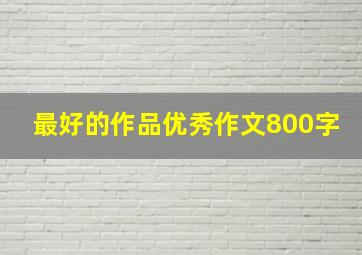 最好的作品优秀作文800字